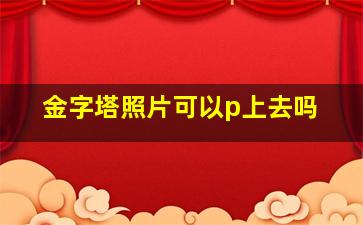 金字塔照片可以p上去吗